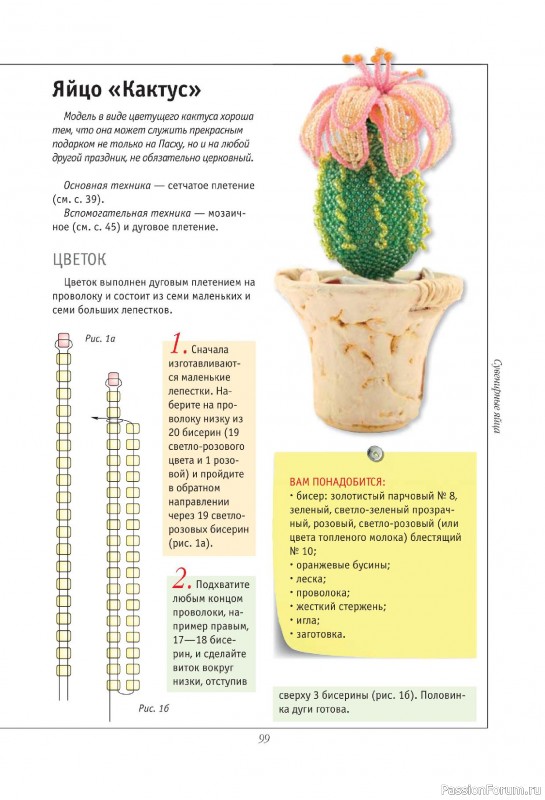 Яйцо «Кактус»

Модель в виде цветущего кактуса хороша тем, что она может служить прекрасным подарком не только на Пасху, но и на любой другой праздник, не обязательно церковный.

Основная техника — сетчатое плетение (см. с. 39).
Вспомогательная техника — мозаичное (см. с. 45) и дуговое плетение.

ЦВЕТОК

Цветок выполнен дуговым плетением на проволоку и состоит из семи маленьких и семи больших лепестков.

Рис. 1а

Рис. 1б

1. Сначала изготавливаются маленькие лепестки. Наберите на проволоку низку из 20 бисерин (19 светло-розового цвета и 1 розовой) и пройдите в обратном направлении через 19 светло-розовых бисерин (рис. 1а).

2. Подхватите любым концом проволоки, например правым, 17—18 бисерин, и сделайте виток вокруг низки, отступив

сверху 3 бисерины (рис. 1б). Половинка дуги готова.

ВАМ ПОНАДОБИТСЯ:
• бисер: золотистый парчовый № 8, зеленый, светло-зеленый прозрачный, розовый, светло-розовый (или цвета топленого молока) блестящий № 10;
• оранжевые бусины;
• леска;
• проволока;
• жесткий стержень;
• игла;
• заготовка.

Сувенирные яйца

99

PassionForum.ru